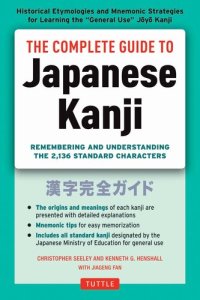 Historical Etymologies and Mnemonic Strategies for Learning the "General Use" Jōyō Kanji

THE COMPLETE GUIDE TO
Japanese Kanji

REMEMBERING AND UNDERSTANDING THE 2,136 STANDARD CHARACTERS

漢字完全ガイド

• The origins and meanings of each kanji are presented with detailed explanations
• Mnemonic tips for easy memorization
• Includes all standard kanji designated by the Japanese Ministry of Education for general use

CHRISTOPHER SEELEY AND KENNETH G. HENSHALL
WITH JIAGENG FAN

TUTTLE